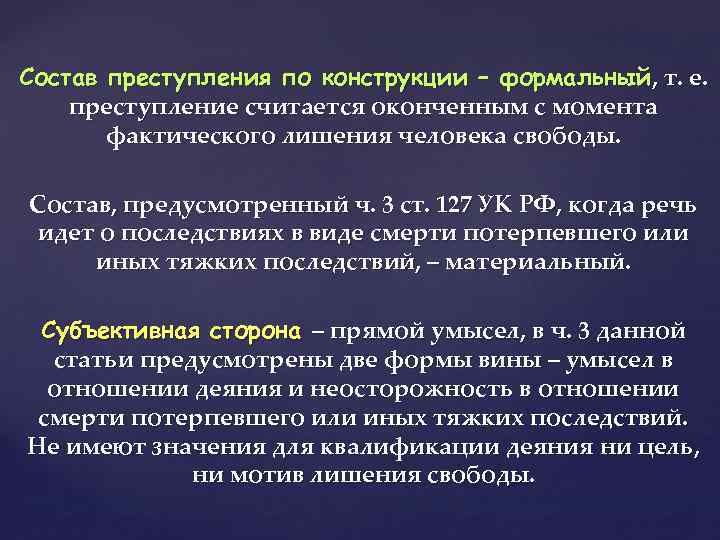 Состав преступления по конструкции – формальный, т. е. преступление считается оконченным с момента фактического лишения человека свободы.

Состав, предусмотренный ч. 3 ст. 127 УК РФ, когда речь идет о последствиях в виде смерти потерпевшего или иных тяжких последствий, – материальный.

Субъективная сторона – прямой умысел, в ч. 3 данной статьи предусмотрены две формы вины – умысел в отношении деяния и неосторожность в отношении смерти потерпевшего или иных тяжких последствий. Не имеют значения для квалификации деяния ни цель, ни мотив лишения свободы.